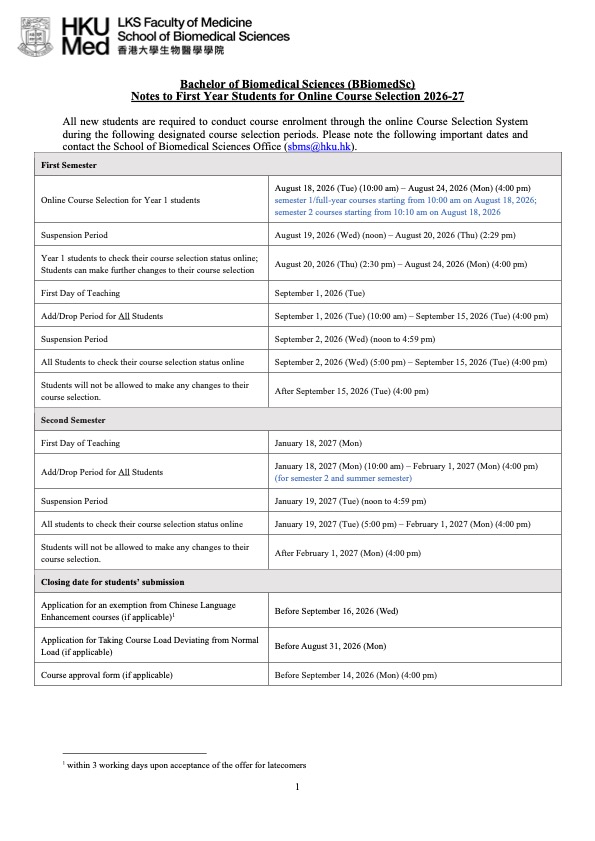 HKU Med LKS Faculty of Medicine School of Biomedical Sciences 香港大學生物醫學學院

Bachelor of Biomedical Sciences (BBiomedSc)
Notes to First Year Students for Online Course Selection 2026-27

All new students are required to conduct course enrolment through the online Course Selection System during the following designated course selection periods. Please note the following important dates and contact the School of Biomedical Sciences Office (sbms@hku.hk).

| First Semester | |
|---|---|
| Online Course Selection for Year 1 students | August 18, 2026 (Tue) (10:00 am) – August 24, 2026 (Mon) (4:00 pm) semester 1/full-year courses starting from 10:00 am on August 18, 2026; semester 2 courses starting from 10:10 am on August 18, 2026 |
| Suspension Period | August 19, 2026 (Wed) (noon) – August 20, 2026 (Thu) (2:29 pm) |
| Year 1 students to check their course selection status online; Students can make further changes to their course selection | August 20, 2026 (Thu) (2:30 pm) – August 24, 2026 (Mon) (4:00 pm) |
| First Day of Teaching | September 1, 2026 (Tue) |
| Add/Drop Period for All Students | September 1, 2026 (Tue) (10:00 am) – September 15, 2026 (Tue) (4:00 pm) |
| Suspension Period | September 2, 2026 (Wed) (noon to 4:59 pm) |
| All Students to check their course selection status online | September 2, 2026 (Wed) (5:00 pm) – September 15, 2026 (Tue) (4:00 pm) |
| Students will not be allowed to make any changes to their course selection. | After September 15, 2026 (Tue) (4:00 pm) |
| Second Semester | |
| First Day of Teaching | January 18, 2027 (Mon) |
| Add/Drop Period for All Students | January 18, 2027 (Mon) (10:00 am) – February 1, 2027 (Mon) (4:00 pm) (for semester 2 and summer semester) |
| Suspension Period | January 19, 2027 (Tue) (noon to 4:59 pm) |
| All students to check their course selection status online | January 19, 2027 (Tue) (5:00 pm) – February 1, 2027 (Mon) (4:00 pm) |
| Students will not be allowed to make any changes to their course selection. | After February 1, 2027 (Mon) (4:00 pm) |
| Closing date for students' submission | |
| Application for an exemption from Chinese Language Enhancement courses (if applicable)$^1$ | Before September 16, 2026 (Wed) |
| Application for Taking Course Load Deviating from Normal Load (if applicable) | Before August 31, 2026 (Mon) |
| Course approval form (if applicable) | Before September 14, 2026 (Mon) (4:00 pm) |

$^1$ within 3 working days upon acceptance of the offer for latecomers

1